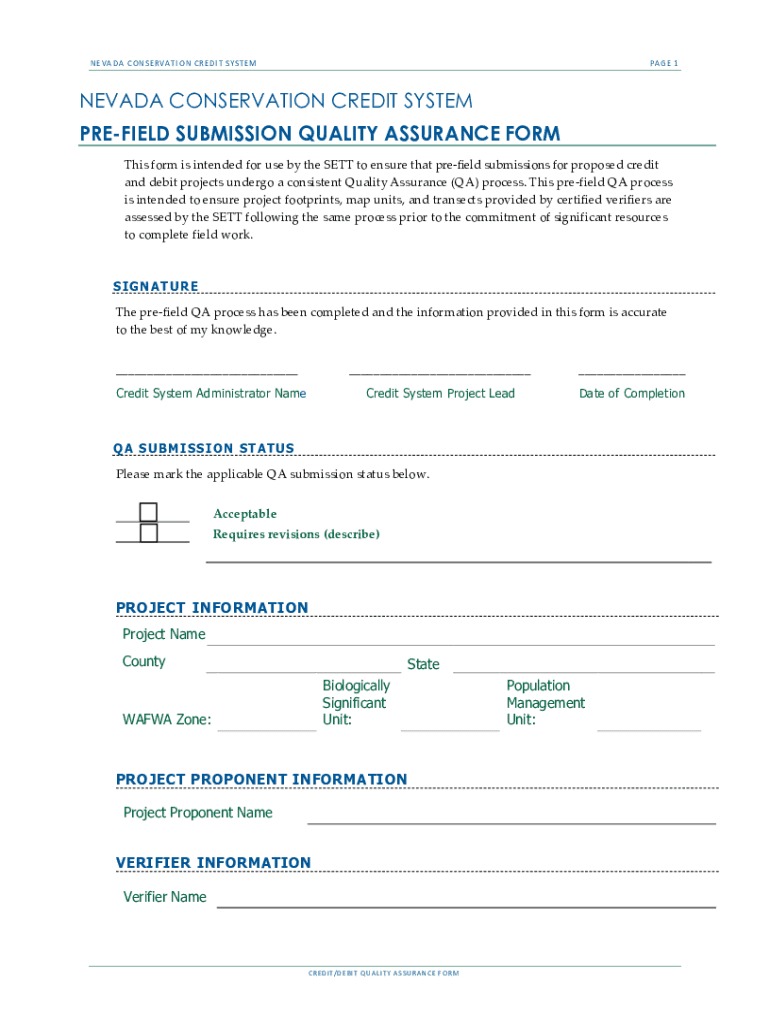 NEVADA CONSERVATION CREDIT SYSTEM

PAGE 1

NEVADA CONSERVATION CREDIT SYSTEM

PRE-FIELD SUBMISSION QUALITY ASSURANCE FORM

This form is intended for use by the SETT to ensure that pre-field submissions for proposed credit and debit projects undergo a consistent Quality Assurance (QA) process. This pre-field QA process is intended to ensure project footprints, map units, and transects provided by certified verifiers are assessed by the SETT following the same process prior to the commitment of significant resources to complete field work.

SIGNATURE

The pre-field QA process has been completed and the information provided in this form is accurate to the best of my knowledge.

Credit System Administrator Name

Credit System Project Lead

Date of Completion

QA SUBMISSION STATUS

Please mark the applicable QA submission status below.

Acceptable

Requires revisions (describe)

PROJECT INFORMATION

Project Name

County

State

WAFWA Zone:

Biologically Significant Unit:

Population Management Unit:

PROJECT PROPONENT INFORMATION

Project Proponent Name

VERIFIER INFORMATION

Verifier Name

CREDIT/DEBIT QUALITY ASSURANCE FORM